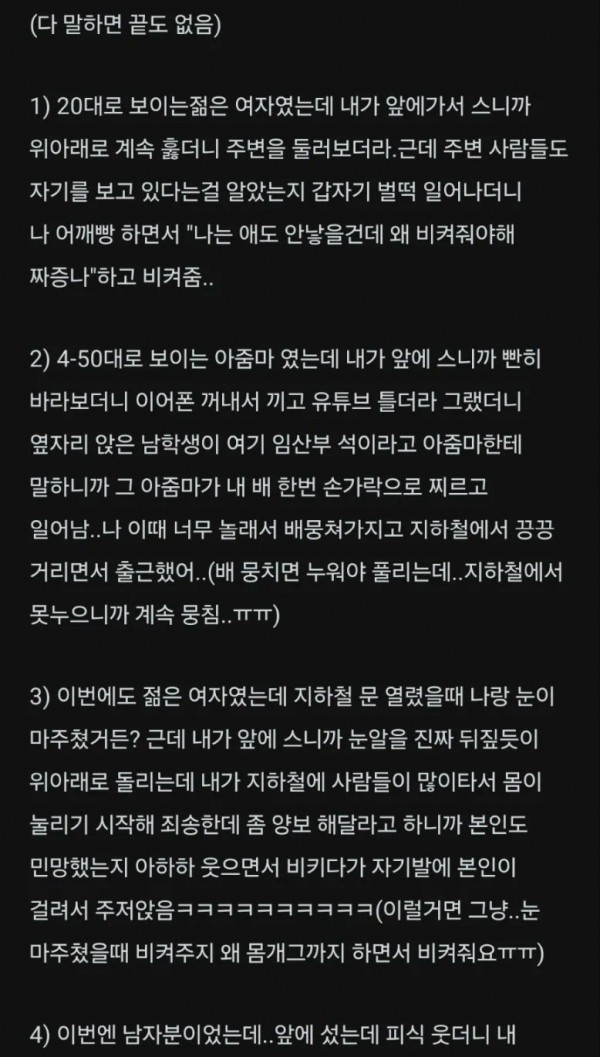 (다 말하면 끝도 없음)

1) 20대로 보이는젊은 여자였는데 내가 앞에가서 스니까 위아래로 계속 훑더니 주변을 둘러보더라.근데 주변 사람들도 자기를 보고 있다는걸 알았는지 갑자기 벌떡 일어나더니 나 어깨빵 하면서 "나는 애도 안낳을건데 왜 비켜줘야해 짜증나"하고 비켜줌..

2) 4-50대로 보이는 아줌마 였는데 내가 앞에 스니까 빤히 바라보더니 이어폰 꺼내서 끼고 유튜브 틀더라 그랬더니 옆자리 앉은 남학생이 여기 임산부 석이라고 아줌마한테 말하니까 그 아줌마가 내 배 한번 손가락으로 찌르고 일어남..나 이때 너무 놀래서 배뭉쳐가지고 지하철에서 끙끙 거리면서 출근했어..(배 뭉치면 누워야 풀리는데..지하철에서 못누으니까 계속 뭉침..ㅠㅠ)

3) 이번에도 젊은 여자였는데 지하철 문 열렸을때 나랑 눈이 마주쳤거든? 근데 내가 앞에 스니까 눈알을 진짜 뒤짚듯이 위아래로 돌리는데 내가 지하철에 사람들이 많이타서 몸이 눌리기 시작해 죄송한데 좀 양보 해달라고 하니까 본인도 민망했는지 아하하 웃으면서 비키다가 자기발에 본인이 걸려서 주저앉음ㅋㅋㅋㅋㅋㅋㅋㅋㅋㅋㅋ(이럴거면 그냥..눈 마주쳤을때 비켜주지 왜 몸개그까지 하면서 비켜줘요ㅠㅠ)

4) 이번엔 남자분이었는데..앞에 섰는데 피식 웃더니 내